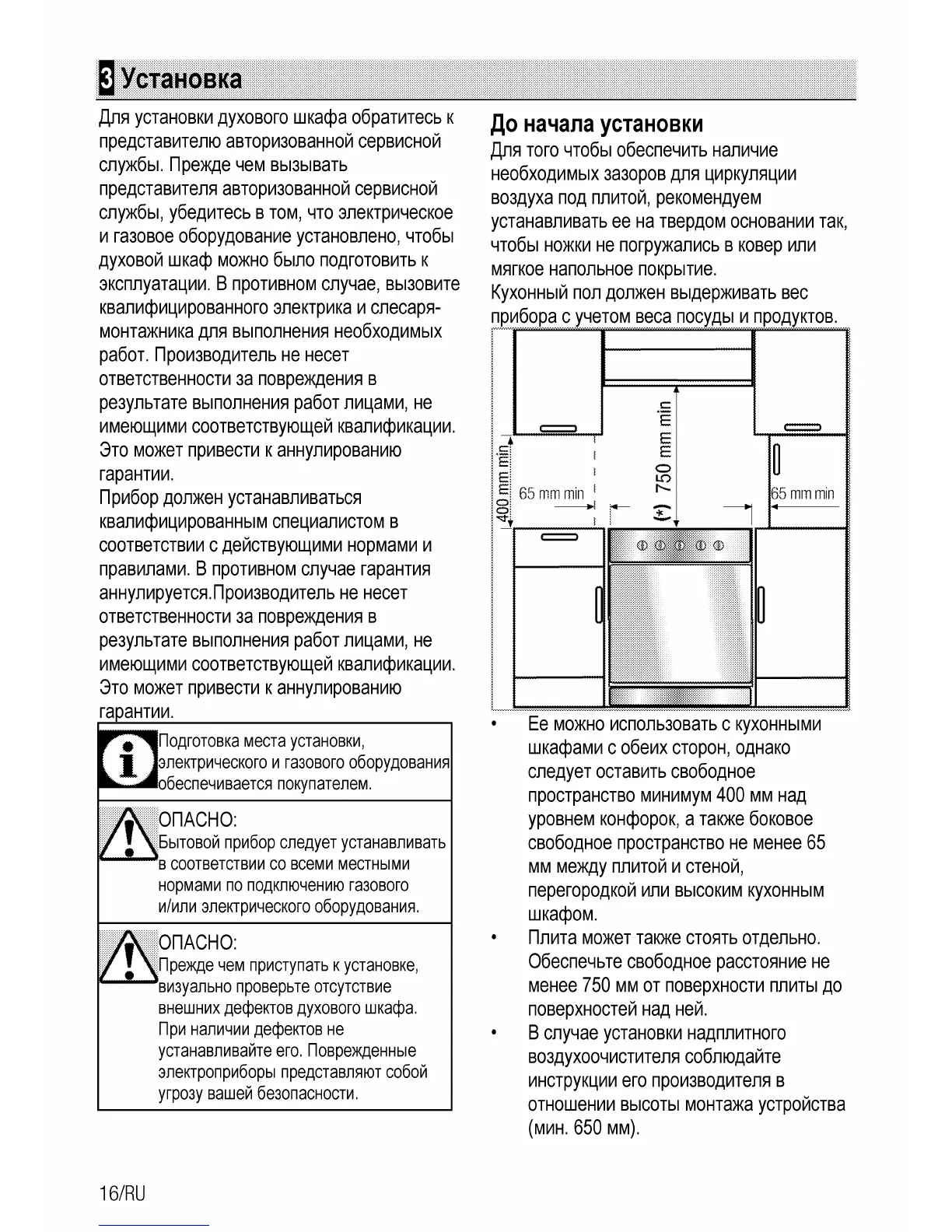 3 Установка

Для установки духового шкафа обратитесь к представителю авторизованной сервисной службы. Прежде чем вызывать представителя авторизованной сервисной службы, убедитесь в том, что электрическое и газовое оборудование установлено, чтобы духовой шкаф можно было подготовить к эксплуатации. В противном случае, вызовите квалифицированного электрика и слесаря-монтажника для выполнения необходимых работ. Производитель не несет ответственности за повреждения в результате выполнения работ лицами, не имеющими соответствующей квалификации. Это может привести к аннулированию гарантии.
Прибор должен устанавливаться квалифицированным специалистом в соответствии с действующими нормами и правилами. В противном случае гарантия аннулируется.Производитель не несет ответственности за повреждения в результате выполнения работ лицами, не имеющими соответствующей квалификации. Это может привести к аннулированию гарантии.

Подготовка места установки, электрического и газового оборудования обеспечивается покупателем.

ОПАСНО:
Бытовой прибор следует устанавливать в соответствии со всеми местными нормами по подключению газового и/или электрического оборудования.

ОПАСНО:
Прежде чем приступать к установке, визуально проверьте отсутствие внешних дефектов духового шкафа. При наличии дефектов не устанавливайте его. Поврежденные электроприборы представляют собой угрозу вашей безопасности.

До начала установки
Для того чтобы обеспечить наличие необходимых зазоров для циркуляции воздуха под плитой, рекомендуем устанавливать ее на твердом основании так, чтобы ножки не погружались в ковер или мягкое напольное покрытие.
Кухонный пол должен выдерживать вес прибора с учетом веса посуды и продуктов.

400 mm min
65 mm min
(*) 750 mm min
65 mm min

• Ее можно использовать с кухонными шкафами с обеих сторон, однако следует оставить свободное пространство минимум 400 мм над уровнем конфорок, а также боковое свободное пространство не менее 65 мм между плитой и стеной, перегородкой или высоким кухонным шкафом.
• Плита может также стоять отдельно. Обеспечьте свободное расстояние не менее 750 мм от поверхности плиты до поверхностей над ней.
• В случае установки надплитного воздухоочистителя соблюдайте инструкции его производителя в отношении высоты монтажа устройства (мин. 650 мм).

16/RU